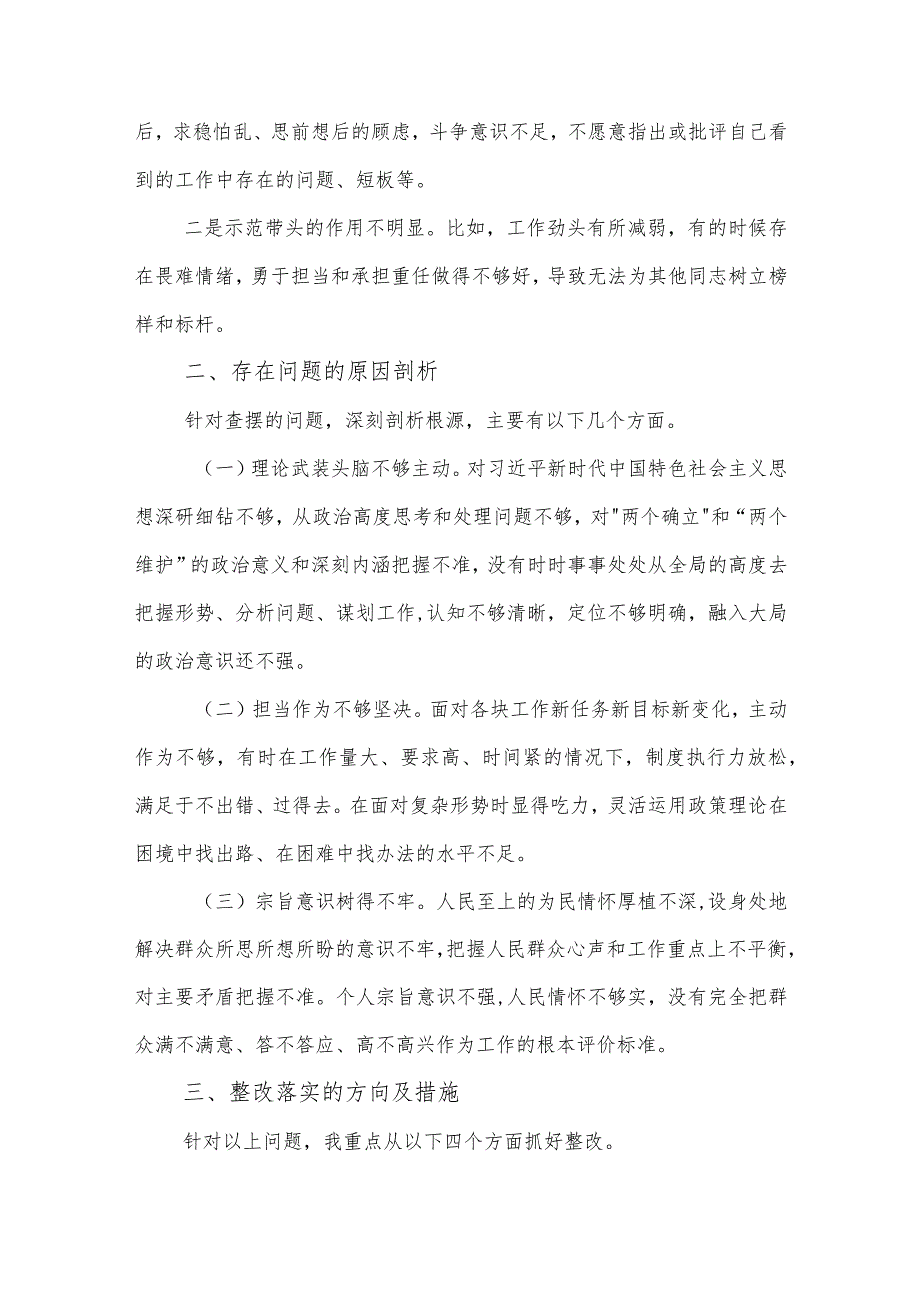 后，求稳怕乱、思前想后的顾虑，斗争意识不足，不愿意指出或批评自己看到的工作中存在的问题、短板等。

二是示范带头的作用不明显。比如，工作劲头有所减弱，有的时候存在畏难情绪，勇于担当和承担重任做得不够好，导致无法为其他同志树立榜样和标杆。

二、存在问题的原因剖析

针对查摆的问题，深刻剖析根源，主要有以下几个方面。

（一）理论武装头脑不够主动。对习近平新时代中国特色社会主义思想深研细钻不够，从政治高度思考和处理问题不够，对"两个确立"和“两个维护”的政治意义和深刻内涵把握不准，没有时时事事处处从全局的高度去把握形势、分析问题、谋划工作，认知不够清晰，定位不够明确，融入大局的政治意识还不强。

（二）担当作为不够坚决。面对各块工作新任务新目标新变化，主动作为不够，有时在工作量大、要求高、时间紧的情况下，制度执行力放松，满足于不出错、过得去。在面对复杂形势时显得吃力，灵活运用政策理论在困境中找出路、在困难中找办法的水平不足。

（三）宗旨意识树得不牢。人民至上的为民情怀厚植不深，设身处地解决群众所思所想所盼的意识不牢，把握人民群众心声和工作重点上不平衡，对主要矛盾把握不准。个人宗旨意识不强，人民情怀不够实，没有完全把群众满不满意、答不答应、高不高兴作为工作的根本评价标准。

三、整改落实的方向及措施

针对以上问题，我重点从以下四个方面抓好整改。